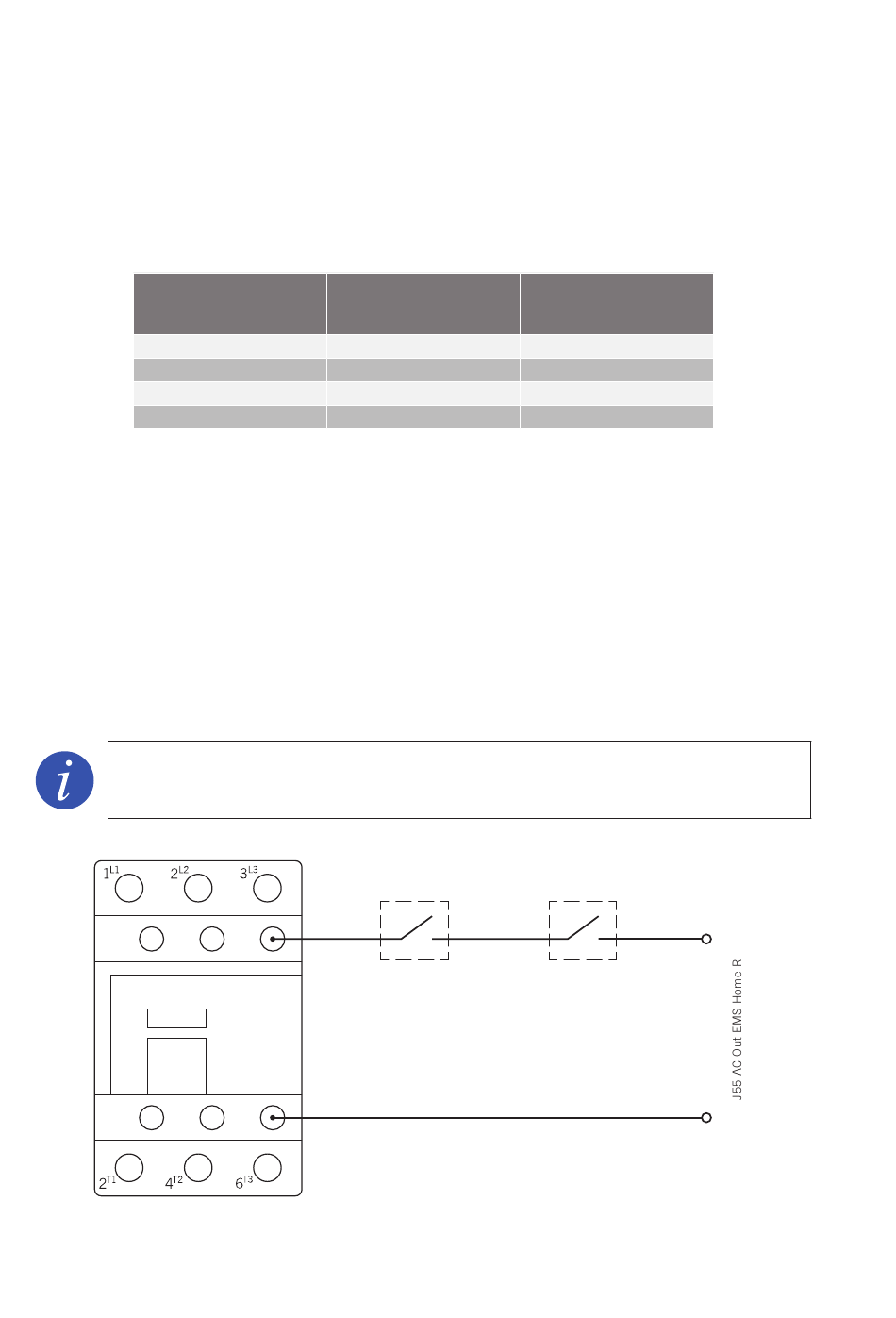 $1^{L1}$ $2^{L2}$ $3^{L3}$

$2^{T1}$ $4^{T2}$ $6^{T3}$

J55 AC Out EMS Home R